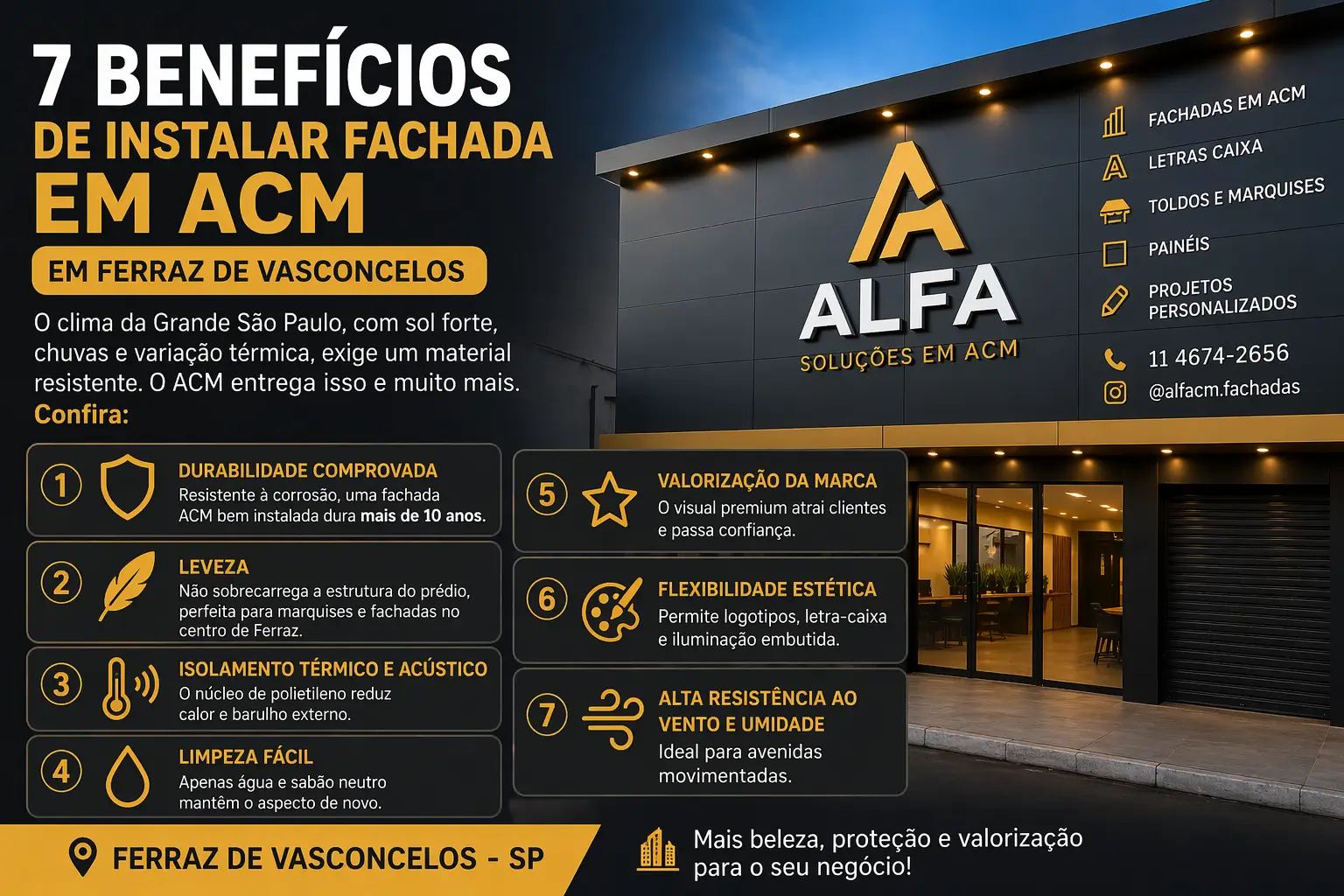 7 BENEFÍCIOS
DE INSTALAR FACHADA
EM ACM

EM FERRAZ DE VASCONCELOS

O clima da Grande São Paulo, com sol forte, chuvas e variação térmica, exige um material resistente. O ACM entrega isso e muito mais.
Confira:

1 DURABILIDADE COMPROVADA
Resistente à corrosão, uma fachada ACM bem instalada dura mais de 10 anos.

2 LEVEZA
Não sobrecarrega a estrutura do prédio, perfeita para marquises e fachadas no centro de Ferraz.

3 ISOLAMENTO TÉRMICO E ACÚSTICO
O núcleo de polietileno reduz calor e barulho externo.

4 LIMPEZA FÁCIL
Apenas água e sabão neutro mantêm o aspecto de novo.

5 VALORIZAÇÃO DA MARCA
O visual premium atrai clientes e passa confiança.

6 FLEXIBILIDADE ESTÉTICA
Permite logotipos, letra-caixa e iluminação embutida.

7 ALTA RESISTÊNCIA AO VENTO E UMIDADE
Ideal para avenidas movimentadas.

ALFA
SOLUÇÕES EM ACM

FACHADAS EM ACM
LETRAS CAIXA
TOLDOS E MARQUISES
PAINÉIS
PROJETOS PERSONALIZADOS
11 4674-2656
@alfacm.fachadas

FERRAZ DE VASCONCELOS - SP

Mais beleza, proteção e valorização para o seu negócio!